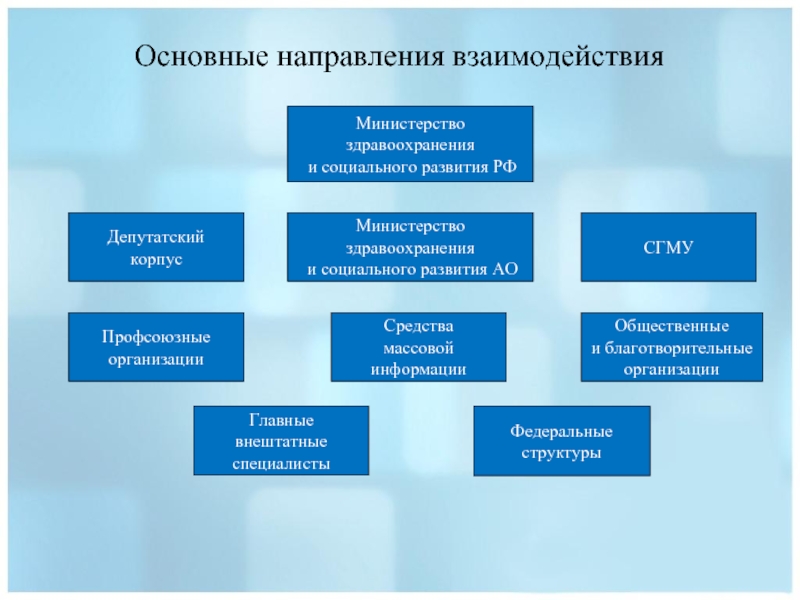 Основные направления взаимодействия

Министерство здравоохранения и социального развития РФ

Депутатский корпус

Министерство здравоохранения и социального развития АО

СГМУ

Профсоюзные организации

Средства массовой информации

Общественные и благотворительные организации

Главные внештатные специалисты

Федеральные структуры